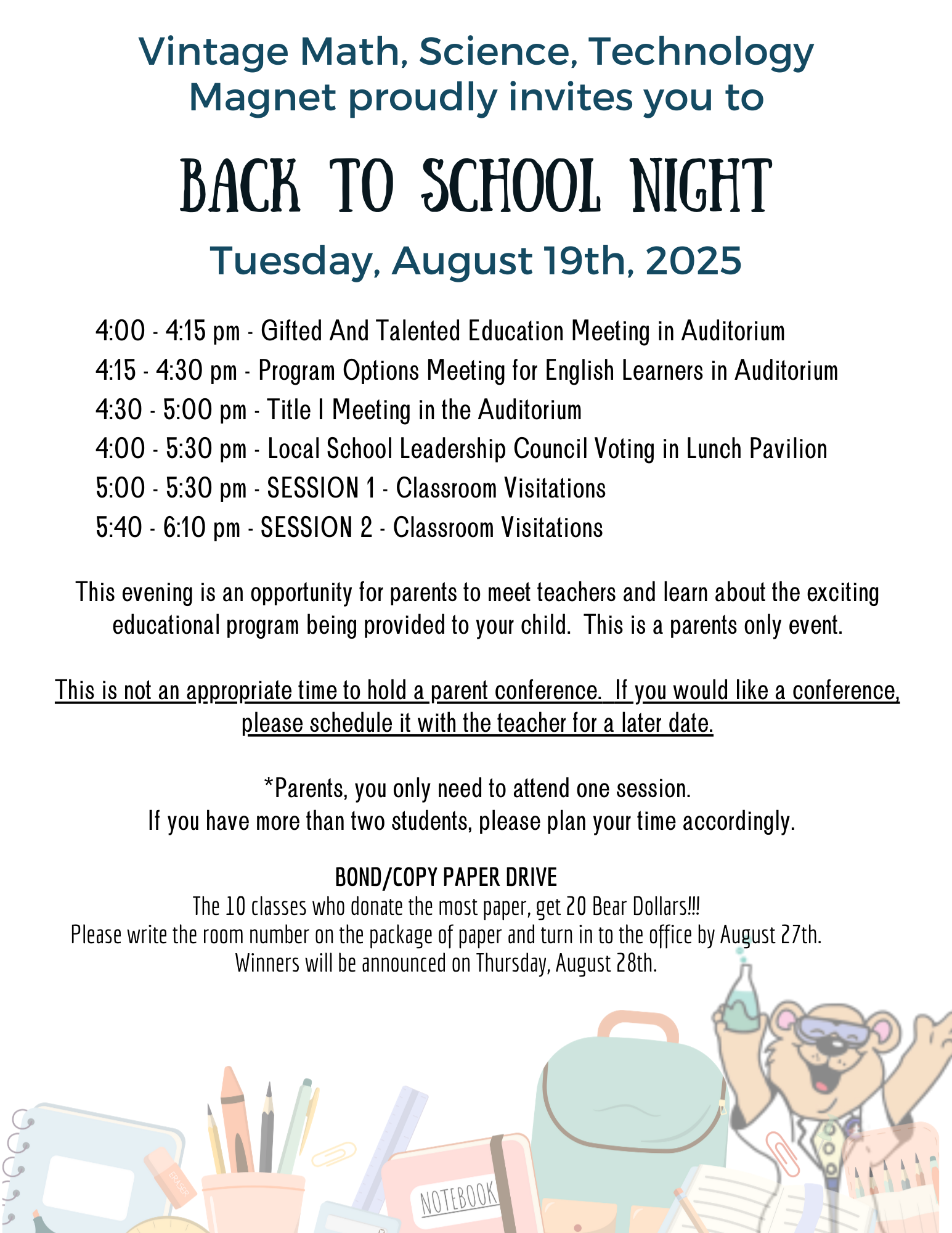 Vintage Math, Science, Technology Magnet proudly invites you to

BACK TO SCHOOL NIGHT

Tuesday, August 19th, 2025

4:00 - 4:15 pm - Gifted And Talented Education Meeting in Auditorium
4:15 - 4:30 pm - Program Options Meeting for English Learners in Auditorium
4:30 - 5:00 pm - Title I Meeting in the Auditorium
4:00 - 5:30 pm - Local School Leadership Council Voting in Lunch Pavilion
5:00 - 5:30 pm - SESSION 1 - Classroom Visitations
5:40 - 6:10 pm - SESSION 2 - Classroom Visitations

This evening is an opportunity for parents to meet teachers and learn about the exciting educational program being provided to your child. This is a parents only event.

This is not an appropriate time to hold a parent conference. If you would like a conference, please schedule it with the teacher for a later date.

*Parents, you only need to attend one session.
If you have more than two students, please plan your time accordingly.

BOND/COPY PAPER DRIVE
The 10 classes who donate the most paper, get 20 Bear Dollars!!!
Please write the room number on the package of paper and turn in to the office by August 27th.
Winners will be announced on Thursday, August 28th.

ERASER
NOTEBOOK